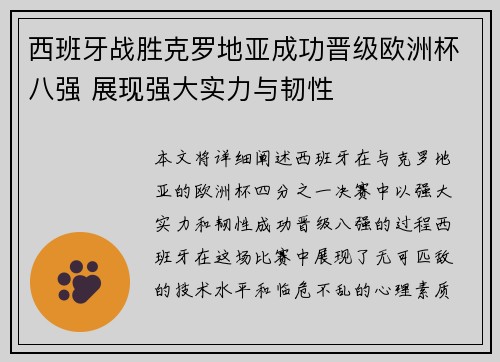 西班牙战胜克罗地亚成功晋级欧洲杯八强 展现强大实力与韧性

本文将详细阐述西班牙在与克罗地亚的欧洲杯四分之一决赛中以强大实力和韧性成功晋级八强的过程西班牙在这场比赛中展现了无可匹敌的技术水平和临危不乱的心理素质